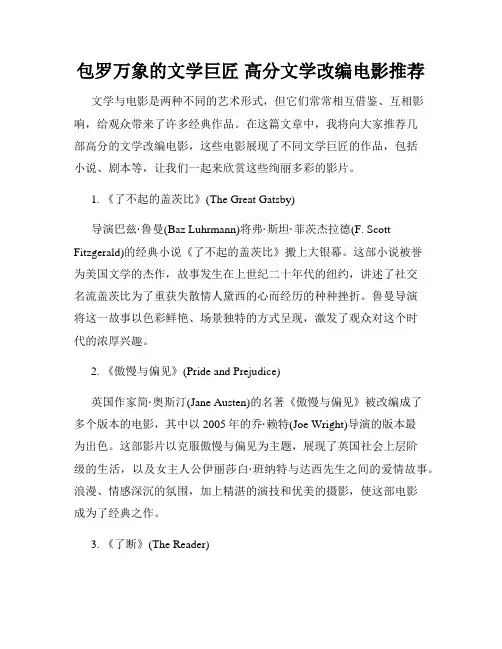 包罗万象的文学巨匠 高分文学改编电影推荐

文学与电影是两种不同的艺术形式，但它们常常相互借鉴、互相影响，给观众带来了许多经典作品。在这篇文章中，我将向大家推荐几部高分的文学改编电影，这些电影展现了不同文学巨匠的作品，包括小说、剧本等，让我们一起来欣赏这些绚丽多彩的影片。

1. 《了不起的盖茨比》(The Great Gatsby)

导演巴兹·鲁曼(Baz Luhrmann)将弗·斯坦·菲茨杰拉德(F. Scott Fitzgerald)的经典小说《了不起的盖茨比》搬上大银幕。这部小说被誉为美国文学的杰作，故事发生在上世纪二十年代的纽约，讲述了社交名流盖茨比为了重获失散情人黛西的心而经历的种种挫折。鲁曼导演将这一故事以色彩鲜艳、场景独特的方式呈现，激发了观众对这个时代的浓厚兴趣。

2. 《傲慢与偏见》(Pride and Prejudice)

英国作家简·奥斯汀(Jane Austen)的名著《傲慢与偏见》被改编成了多个版本的电影，其中以 2005 年的乔·赖特(Joe Wright)导演的版本最为出色。这部影片以克服傲慢与偏见为主题，展现了英国社会上层阶级的生活，以及女主人公伊丽莎白·班纳特与达西先生之间的爱情故事。浪漫、情感深沉的氛围，加上精湛的演技和优美的摄影，使这部电影成为了经典之作。

3. 《了断》(The Reader)